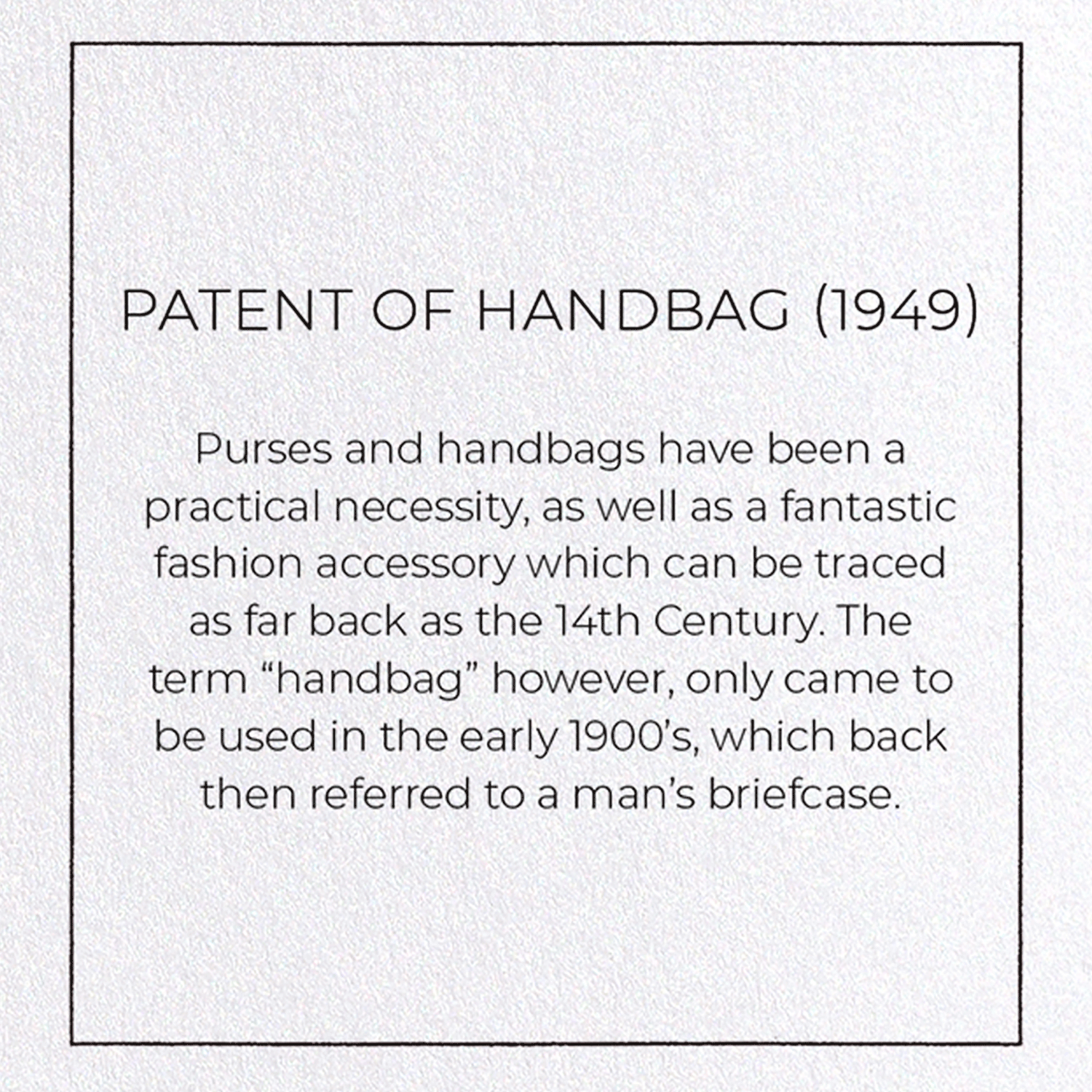 PATENT OF HANDBAG (1949)

Purses and handbags have been a practical necessity, as well as a fantastic fashion accessory which can be traced as far back as the 14th Century. The term “handbag” however, only came to be used in the early 1900’s, which back then referred to a man’s briefcase.